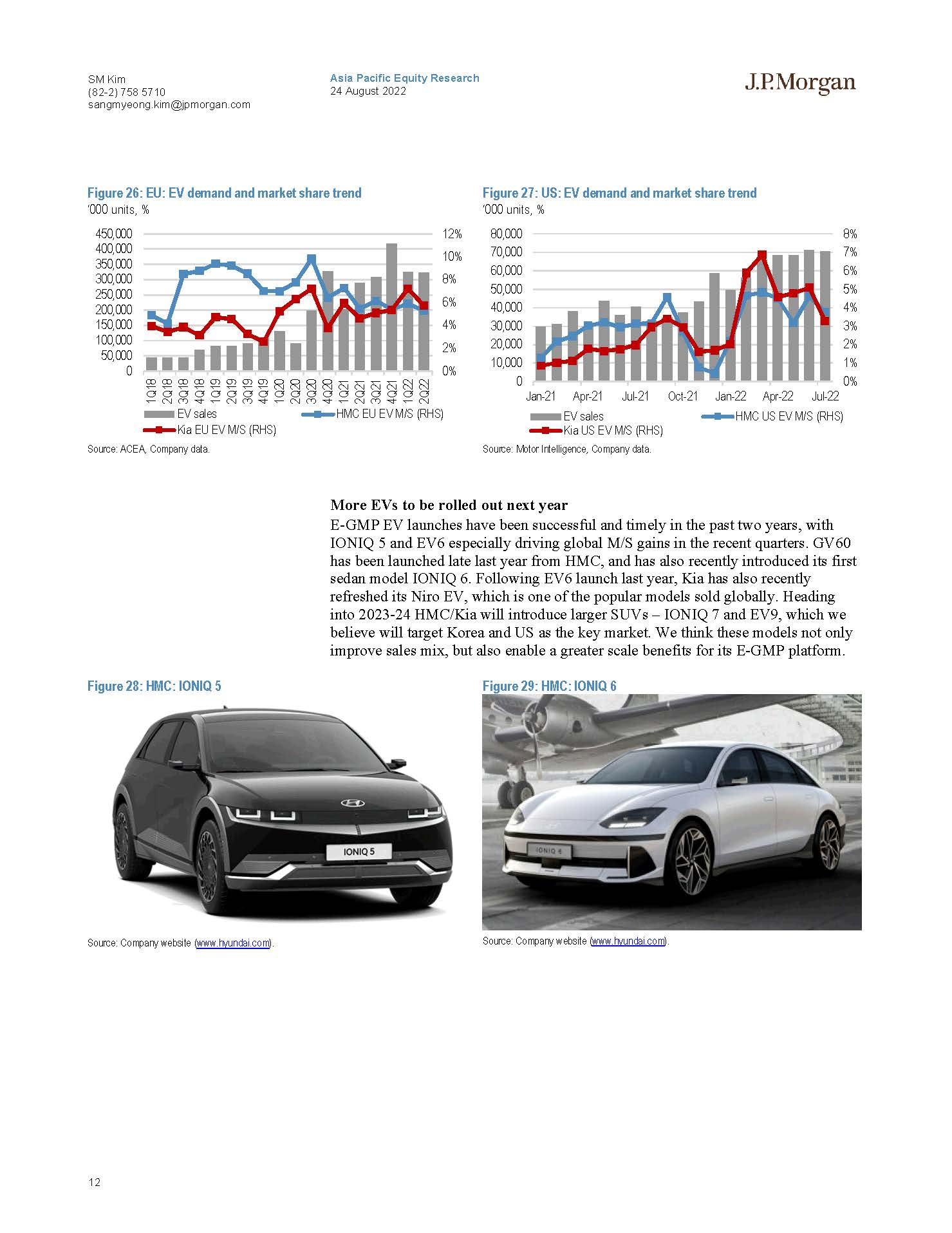 SM Kim
(82-2) 758 5710
sangmyeong.kim@jpmorgan.com

Asia Pacific Equity Research
24 August 2022

J.P.Morgan

Figure 26: EU: EV demand and market share trend
'000 units, %

450,000
400,000
350,000
300,000
250,000
200,000
150,000
100,000
50,000
0

12%
10%
8%
6%
4%
2%
0%

1Q18 2Q18 3Q18 4Q18 1Q19 2Q19 3Q19 4Q19 1Q20 2Q20 3Q20 4Q20 1Q21 2Q21 3Q21 4Q21 1Q22 2Q22

EV sales
HMC EU EV M/S (RHS)
Kia EU EV M/S (RHS)

Source: ACEA, Company data.

Figure 27: US: EV demand and market share trend
'000 units, %

80,000
70,000
60,000
50,000
40,000
30,000
20,000
10,000
0

8%
7%
6%
5%
4%
3%
2%
1%
0%

Jan-21 Apr-21 Jul-21 Oct-21 Jan-22 Apr-22 Jul-22

EV sales
HMC US EV M/S (RHS)
Kia US EV M/S (RHS)

Source: Motor Intelligence, Company data.

More EVs to be rolled out next year
E-GMP EV launches have been successful and timely in the past two years, with IONIQ 5 and EV6 especially driving global M/S gains in the recent quarters. GV60 has been launched late last year from HMC, and has also recently introduced its first sedan model IONIQ 6. Following EV6 launch last year, Kia has also recently refreshed its Niro EV, which is one of the popular models sold globally. Heading into 2023-24 HMC/Kia will introduce larger SUVs – IONIQ 7 and EV9, which we believe will target Korea and US as the key market. We think these models not only improve sales mix, but also enable a greater scale benefits for its E-GMP platform.

Figure 28: HMC: IONIQ 5

IONIQ 5

Source: Company website (www.hyundai.com).

Figure 29: HMC: IONIQ 6

IONIQ 6

Source: Company website (www.hyundai.com).

12